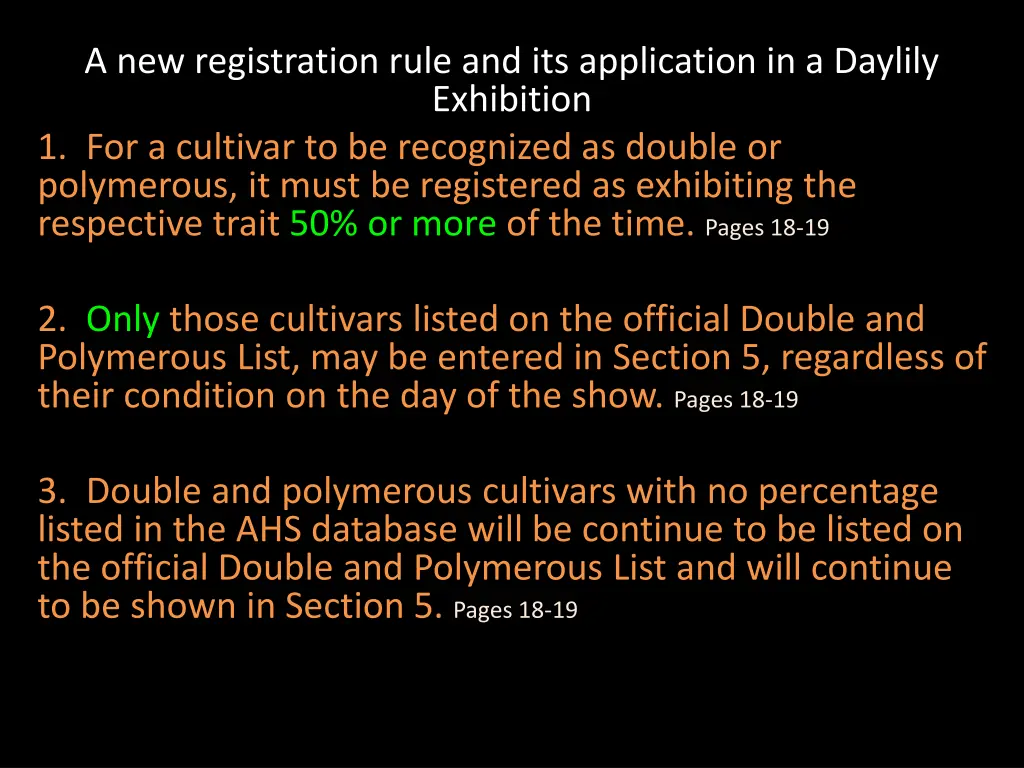 A new registration rule and its application in a Daylily Exhibition

1. For a cultivar to be recognized as double or polymerous, it must be registered as exhibiting the respective trait 50% or more of the time. Pages 18-19

2. Only those cultivars listed on the official Double and Polymerous List, may be entered in Section 5, regardless of their condition on the day of the show. Pages 18-19

3. Double and polymerous cultivars with no percentage listed in the AHS database will be continue to be listed on the official Double and Polymerous List and will continue to be shown in Section 5. Pages 18-19